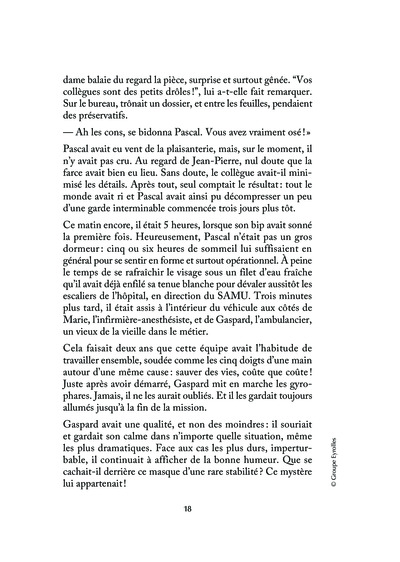 dame balaie du regard la pièce, surprise et surtout gênée. "Vos collègues sont des petits drôles!", lui a-t-elle fait remarquer. Sur le bureau, trônait un dossier, et entre les feuilles, pendaient des préservatifs.

— Ah les cons, se bidonna Pascal. Vous avez vraiment osé!»

Pascal avait eu vent de la plaisanterie, mais, sur le moment, il n'y avait pas cru. Au regard de Jean-Pierre, nul doute que la farce avait bien eu lieu. Sans doute, le collègue avait-il minimisé les détails. Après tout, seul comptait le résultat: tout le monde avait ri et Pascal avait ainsi pu décompresser un peu d'une garde interminable commencée trois jours plus tôt.

Ce matin encore, il était 5 heures, lorsque son bip avait sonné la première fois. Heureusement, Pascal n'était pas un gros dormeur: cinq ou six heures de sommeil lui suffisaient en général pour se sentir en forme et surtout opérationnel. À peine le temps de se rafraîchir le visage sous un filet d'eau fraîche qu'il avait déjà enfilé sa tenue blanche pour dévaler aussitôt les escaliers de l'hôpital, en direction du SAMU. Trois minutes plus tard, il était assis à l'intérieur du véhicule aux côtés de Marie, l'infirmière-anesthésiste, et de Gaspard, l'ambulancier, un vieux de la vieille dans le métier.

Cela faisait deux ans que cette équipe avait l'habitude de travailler ensemble, soudée comme les cinq doigts d'une main autour d'une même cause: sauver des vies, coûte que coûte! Juste après avoir démarré, Gaspard mit en marche les gyrophares. Jamais, il ne les aurait oubliés. Et il les gardait toujours allumés jusqu'à la fin de la mission.

Gaspard avait une qualité, et non des moindres: il souriait et gardait son calme dans n'importe quelle situation, même les plus dramatiques. Face aux cas les plus durs, imperturbable, il continuait à afficher de la bonne humeur. Que se cachait-il derrière ce masque d'une rare stabilité? Ce mystère lui appartenait!

© Groupe Eyrolles

18